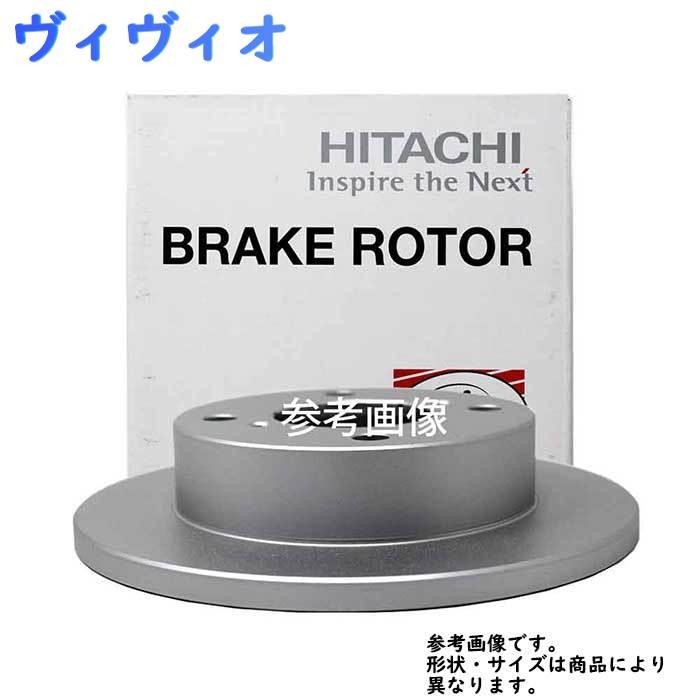 ヴィヴィオ

HITACHI
Inspire the Next

BRAKE ROTOR

参考画像

参考画像です。
形状・サイズは商品により異なります。